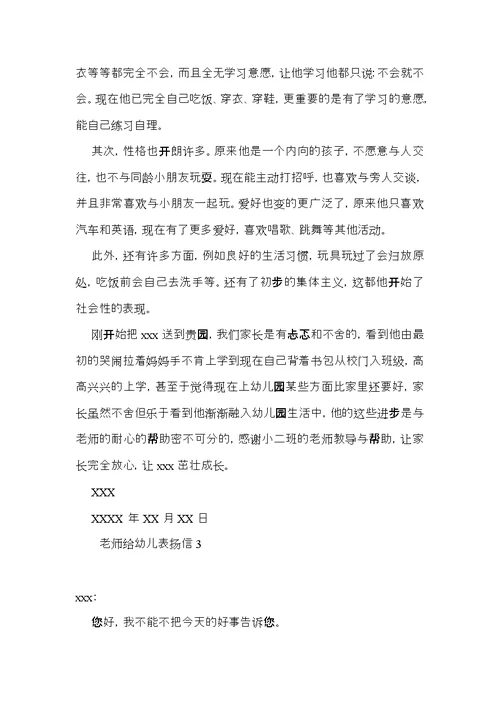 衣等等都完全不会，而且全无学习意愿，让他学习他都只说：不会就不会。现在他已完全自己吃饭、穿衣、穿鞋，更重要的是有了学习的意愿，能自己练习自理。

其次，性格也开朗许多。原来他是一个内向的孩子，不愿意与人交往，也不与同龄小朋友玩耍。现在能主动打招呼，也喜欢与旁人交谈，并且非常喜欢与小朋友一起玩。爱好也变的更广泛了，原来他只喜欢汽车和英语，现在有了更多爱好，喜欢唱歌、跳舞等其他活动。

此外，还有许多方面，例如良好的生活习惯，玩具玩过了会归放原处，吃饭前会自己去洗手等。还有了初步的集体主义，这都他开始了社会性的表现。

刚开始把 xxx 送到贵园，我们家长是有忐忑和不舍的，看到他由最初的哭闹拉着妈妈手不肯上学到现在自己背着书包从校门入班级，高高兴兴的上学，甚至于觉得现在上幼儿园某些方面比家里还要好，家长虽然不舍但乐于看到他渐渐融入幼儿园生活中，他的这些进步是与老师的耐心的帮助密不可分的，感谢小二班的老师教导与帮助，让家长完全放心，让 xxx 茁壮成长。

XXX

XXXX 年 XX 月 XX 日

老师给幼儿表扬信 3

xxx：

您好，我不能不把今天的好事告诉您。